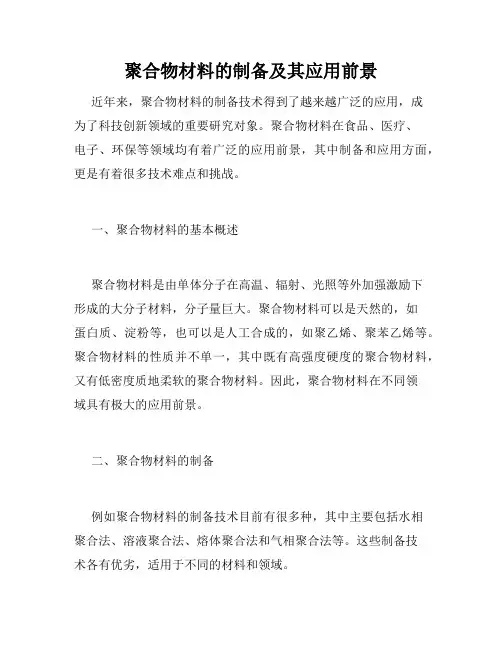 聚合物材料的制备及其应用前景

近年来，聚合物材料的制备技术得到了越来越广泛的应用，成为了科技创新领域的重要研究对象。聚合物材料在食品、医疗、电子、环保等领域均有着广泛的应用前景，其中制备和应用方面，更是有着很多技术难点和挑战。

一、聚合物材料的基本概述

聚合物材料是由单体分子在高温、辐射、光照等外加强激励下形成的大分子材料，分子量巨大。聚合物材料可以是天然的，如蛋白质、淀粉等，也可以是人工合成的，如聚乙烯、聚苯乙烯等。聚合物材料的性质并不单一，其中既有高强度硬度的聚合物材料，又有低密度质地柔软的聚合物材料。因此，聚合物材料在不同领域具有极大的应用前景。

二、聚合物材料的制备

例如聚合物材料的制备技术目前有很多种，其中主要包括水相聚合法、溶液聚合法、熔体聚合法和气相聚合法等。这些制备技术各有优劣，适用于不同的材料和领域。